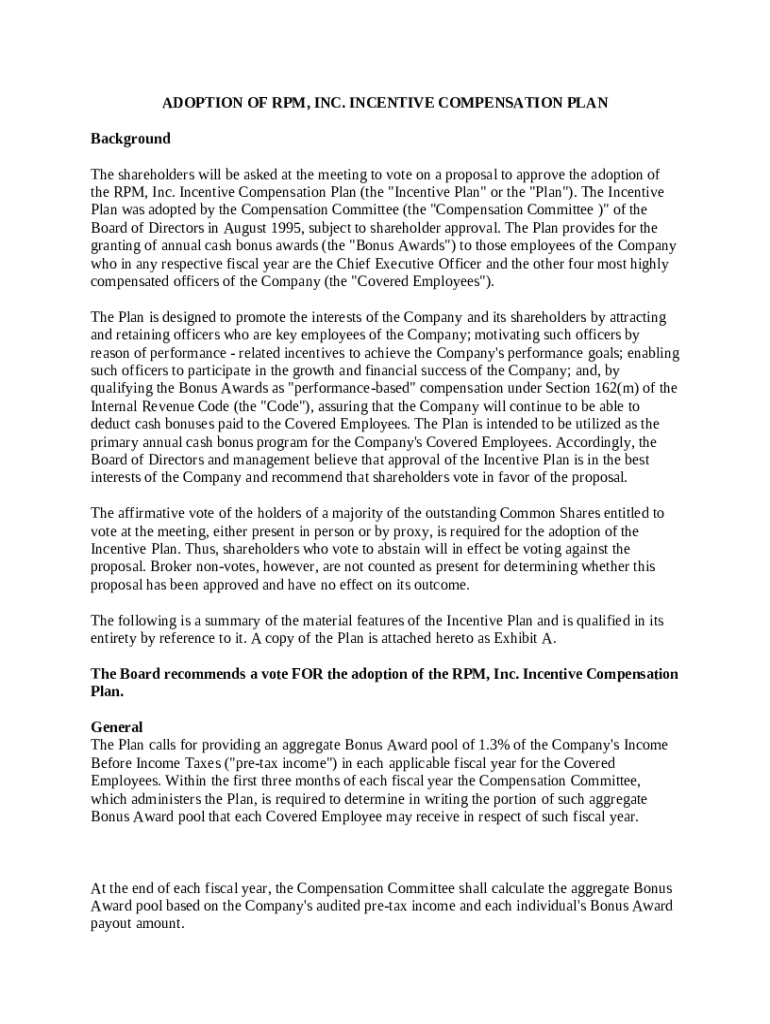 ADOPTION OF RPM, INC. INCENTIVE COMPENSATION PLAN

Background

The shareholders will be asked at the meeting to vote on a proposal to approve the adoption of the RPM, Inc. Incentive Compensation Plan (the "Incentive Plan" or the "Plan"). The Incentive Plan was adopted by the Compensation Committee (the "Compensation Committee )" of the Board of Directors in August 1995, subject to shareholder approval. The Plan provides for the granting of annual cash bonus awards (the "Bonus Awards") to those employees of the Company who in any respective fiscal year are the Chief Executive Officer and the other four most highly compensated officers of the Company (the "Covered Employees").

The Plan is designed to promote the interests of the Company and its shareholders by attracting and retaining officers who are key employees of the Company; motivating such officers by reason of performance - related incentives to achieve the Company's performance goals; enabling such officers to participate in the growth and financial success of the Company; and, by qualifying the Bonus Awards as "performance-based" compensation under Section 162(m) of the Internal Revenue Code (the "Code"), assuring that the Company will continue to be able to deduct cash bonuses paid to the Covered Employees. The Plan is intended to be utilized as the primary annual cash bonus program for the Company's Covered Employees. Accordingly, the Board of Directors and management believe that approval of the Incentive Plan is in the best interests of the Company and recommend that shareholders vote in favor of the proposal.

The affirmative vote of the holders of a majority of the outstanding Common Shares entitled to vote at the meeting, either present in person or by proxy, is required for the adoption of the Incentive Plan. Thus, shareholders who vote to abstain will in effect be voting against the proposal. Broker non-votes, however, are not counted as present for determining whether this proposal has been approved and have no effect on its outcome.

The following is a summary of the material features of the Incentive Plan and is qualified in its entirety by reference to it. A copy of the Plan is attached hereto as Exhibit A.

The Board recommends a vote FOR the adoption of the RPM, Inc. Incentive Compensation Plan.

General
The Plan calls for providing an aggregate Bonus Award pool of 1.3% of the Company's Income Before Income Taxes ("pre-tax income") in each applicable fiscal year for the Covered Employees. Within the first three months of each fiscal year the Compensation Committee, which administers the Plan, is required to determine in writing the portion of such aggregate Bonus Award pool that each Covered Employee may receive in respect of such fiscal year.

At the end of each fiscal year, the Compensation Committee shall calculate the aggregate Bonus Award pool based on the Company's audited pre-tax income and each individual's Bonus Award payout amount.